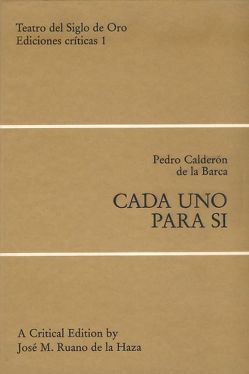 Teatro del Siglo de Oro
Ediciones críticas 1

Pedro Calderón de la Barca

CADA UNO PARA SI

A Critical Edition by
José M. Ruano de la Haza